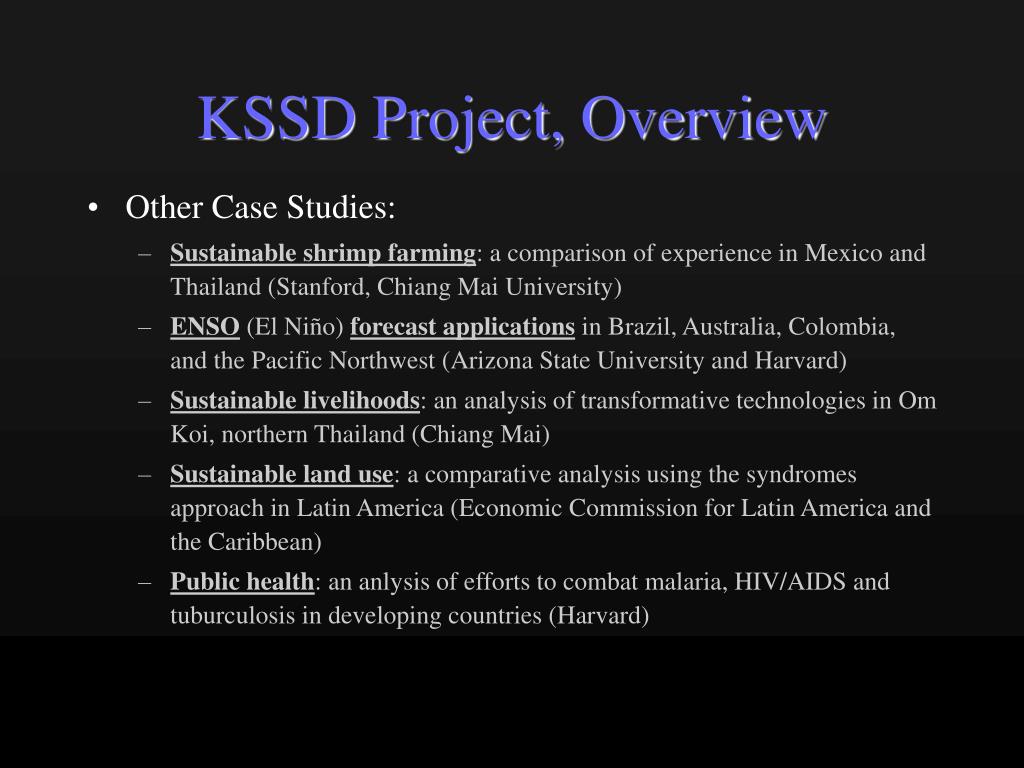 KSSD Project, Overview

• Other Case Studies:

– Sustainable shrimp farming: a comparison of experience in Mexico and Thailand (Stanford, Chiang Mai University)

– ENSO (El Niño) forecast applications in Brazil, Australia, Colombia, and the Pacific Northwest (Arizona State University and Harvard)

– Sustainable livelihoods: an analysis of transformative technologies in Om Koi, northern Thailand (Chiang Mai)

– Sustainable land use: a comparative analysis using the syndromes approach in Latin America (Economic Commission for Latin America and the Caribbean)

– Public health: an anlysis of efforts to combat malaria, HIV/AIDS and tuburculosis in developing countries (Harvard)